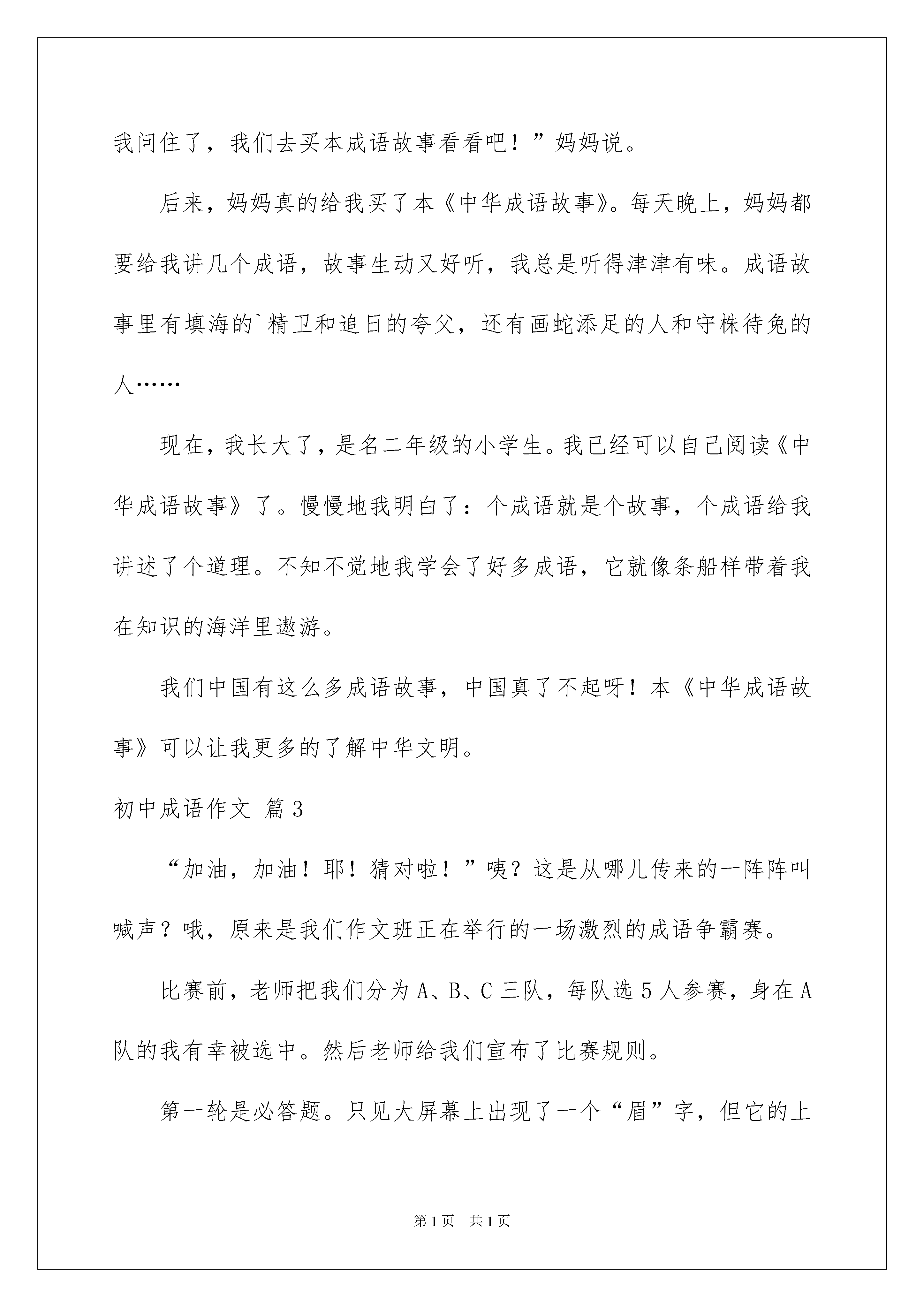 我问住了，我们去买本成语故事看看吧！”妈妈说。

后来，妈妈真的给我买了本《中华成语故事》。每天晚上，妈妈都要给我讲几个成语，故事生动又好听，我总是听得津津有味。成语故事里有填海的`精卫和追日的夸父，还有画蛇添足的人和守株待兔的人……

现在，我长大了，是名二年级的小学生。我已经可以自己阅读《中华成语故事》了。慢慢地我明白了：个成语就是个故事，个成语给我讲述了个道理。不知不觉地我学会了好多成语，它就像条船样带着我在知识的海洋里遨游。

我们中国有这么多成语故事，中国真了不起呀！本《中华成语故事》可以让我更多的了解中华文明。

初中成语作文 篇3

“加油，加油！耶！猜对啦！”咦？这是从哪儿传来的一阵阵叫喊声？哦，原来是我们作文班正在举行的一场激烈的成语争霸赛。

比赛前，老师把我们分为A、B、C三队，每队选5人参赛，身在A队的我有幸被选中。然后老师给我们宣布了比赛规则。

第一轮是必答题。只见大屏幕上出现了一个“眉”字，但它的上

第1页 共1页